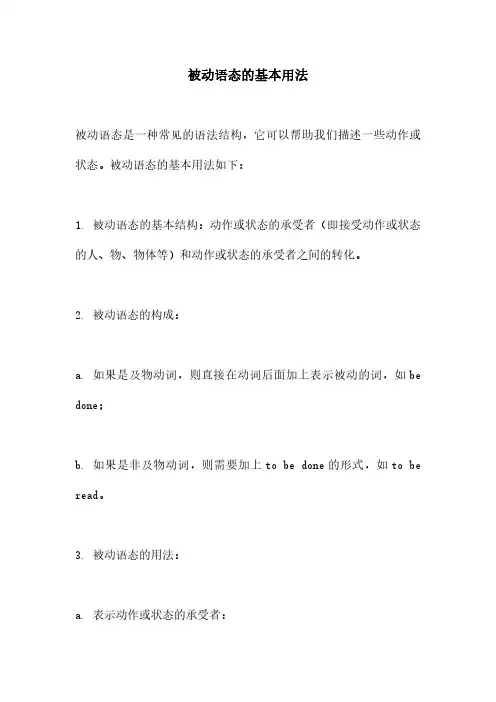 被动语态的基本用法

被动语态是一种常见的语法结构，它可以帮助我们描述一些动作或状态。被动语态的基本用法如下：

1. 被动语态的基本结构：动作或状态的承受者（即接受动作或状态的人、物、物体等）和动作或状态的承受者之间的转化。

2. 被动语态的构成：

a. 如果是及物动词，则直接在动词后面加上表示被动的词，如 be done；

b. 如果是非及物动词，则需要加上 to be done 的形式，如 to be read。

3. 被动语态的用法：

a. 表示动作或状态的承受者：